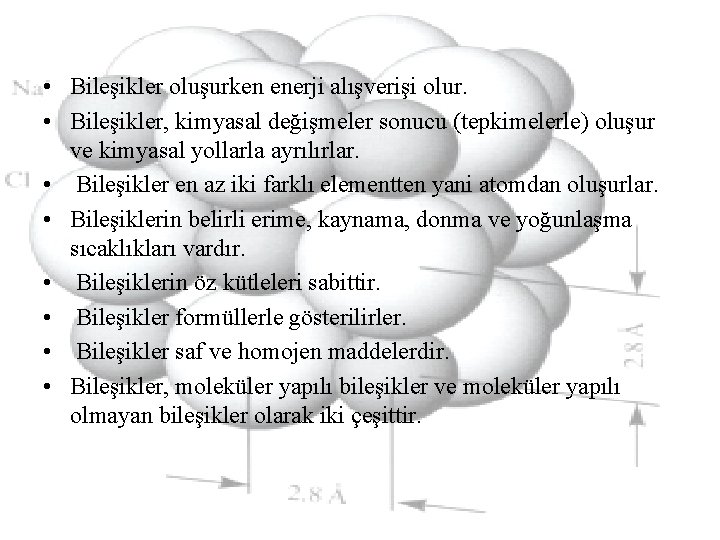 Na

Cl

• Bileşikler oluşurken enerji alışverişi olur.
• Bileşikler, kimyasal değişmeler sonucu (tepkimelerle) oluşur ve kimyasal yollarla ayrılırlar.
• Bileşikler en az iki farklı elementten yani atomdan oluşurlar.
• Bileşiklerin belirli erime, kaynama, donma ve yoğunlaşma sıcaklıkları vardır.
• Bileşiklerin öz kütleleri sabittir.
• Bileşikler formüllerle gösterilirler.
• Bileşikler saf ve homojen maddelerdir.
• Bileşikler, moleküler yapılı bileşikler ve moleküler yapılı olmayan bileşikler olarak iki çeşittir.

2.8 Å

2.8 Å